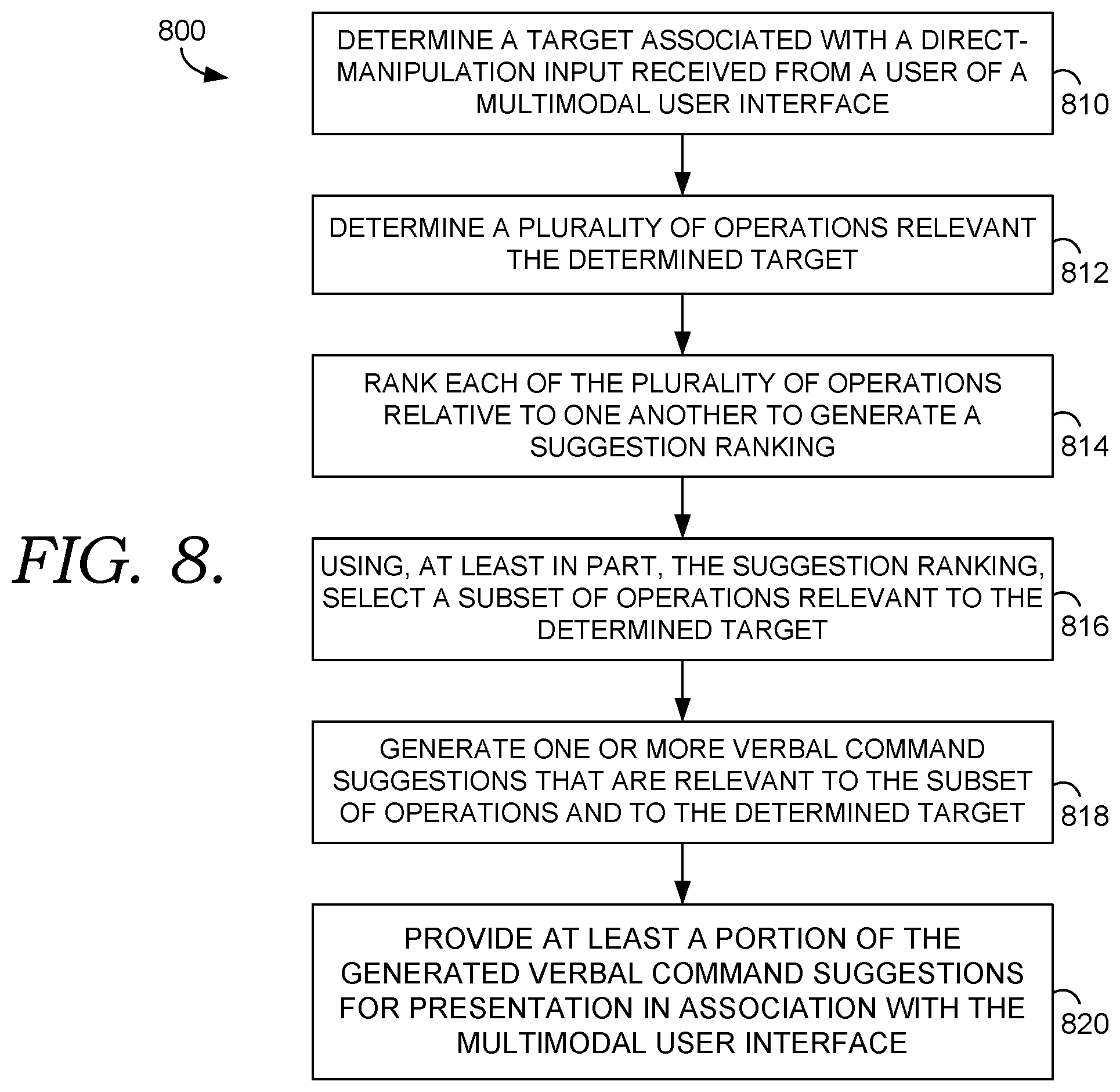 800

DETERMINE A TARGET ASSOCIATED WITH A DIRECT-MANIPULATION INPUT RECEIVED FROM A USER OF A MULTIMODAL USER INTERFACE

810

DETERMINE A PLURALITY OF OPERATIONS RELEVANT THE DETERMINED TARGET

812

RANK EACH OF THE PLURALITY OF OPERATIONS RELATIVE TO ONE ANOTHER TO GENERATE A SUGGESTION RANKING

814

FIG. 8.

USING, AT LEAST IN PART, THE SUGGESTION RANKING, SELECT A SUBSET OF OPERATIONS RELEVANT TO THE DETERMINED TARGET

816

GENERATE ONE OR MORE VERBAL COMMAND SUGGESTIONS THAT ARE RELEVANT TO THE SUBSET OF OPERATIONS AND TO THE DETERMINED TARGET

818

PROVIDE AT LEAST A PORTION OF THE GENERATED VERBAL COMMAND SUGGESTIONS FOR PRESENTATION IN ASSOCIATION WITH THE MULTIMODAL USER INTERFACE

820